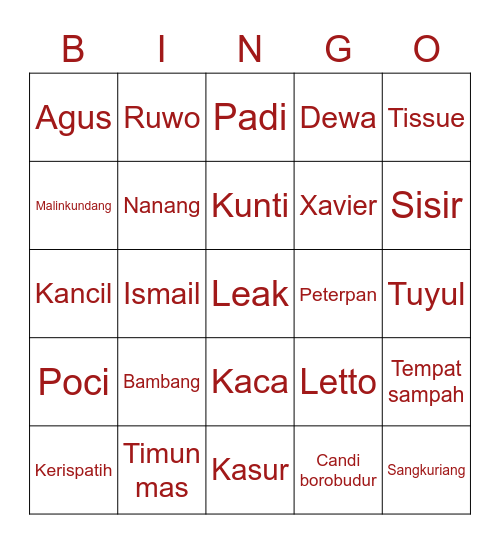 | B | I | N | G | O |
|---|---|---|---|---|
| Agus | Ruwo | Padi | Dewa | Tissue |
| Malinkundang | Nanang | Kunti | Xavier | Sisir |
| Kancil | Ismail | Leak | Peterpan | Tuyul |
| Poci | Bambang | Kaca | Letto | Tempat sampah |
| Kerispatih | Timun mas | Kasur | Candi borobudur | Sangkuriang |